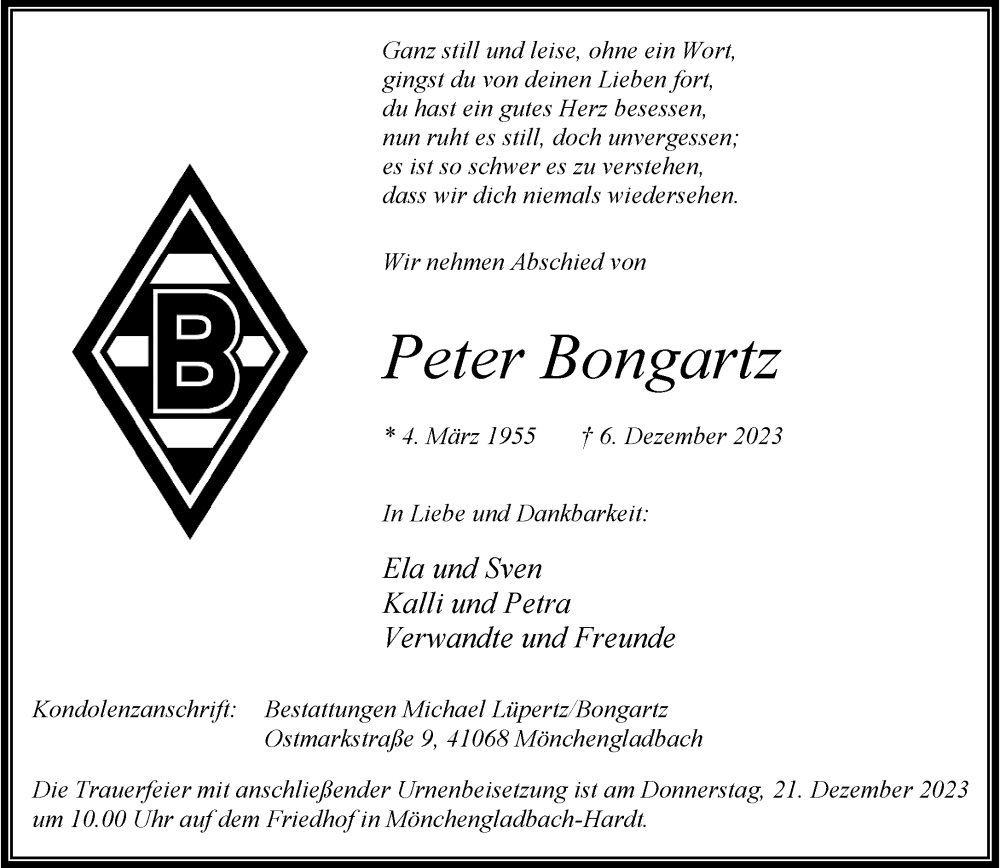 Ganz still und leise, ohne ein Wort,
gingst du von deinen Lieben fort,
du hast ein gutes Herz besessen,
nun ruht es still, doch unvergessen;
es ist so schwer es zu verstehen,
dass wir dich niemals wiedersehen.

Wir nehmen Abschied von

B

Peter Bongartz

* 4. März 1955 † 6. Dezember 2023

In Liebe und Dankbarkeit:

Ela und Sven
Kalli und Petra
Verwandte und Freunde

Kondolenzanschrift: Bestattungen Michael Lüpertz/Bongartz
Ostmarkstraße 9, 41068 Mönchengladbach

Die Trauerfeier mit anschließender Urnenbeisetzung ist am Donnerstag, 21. Dezember 2023 um 10.00 Uhr auf dem Friedhof in Mönchengladbach-Hardt.